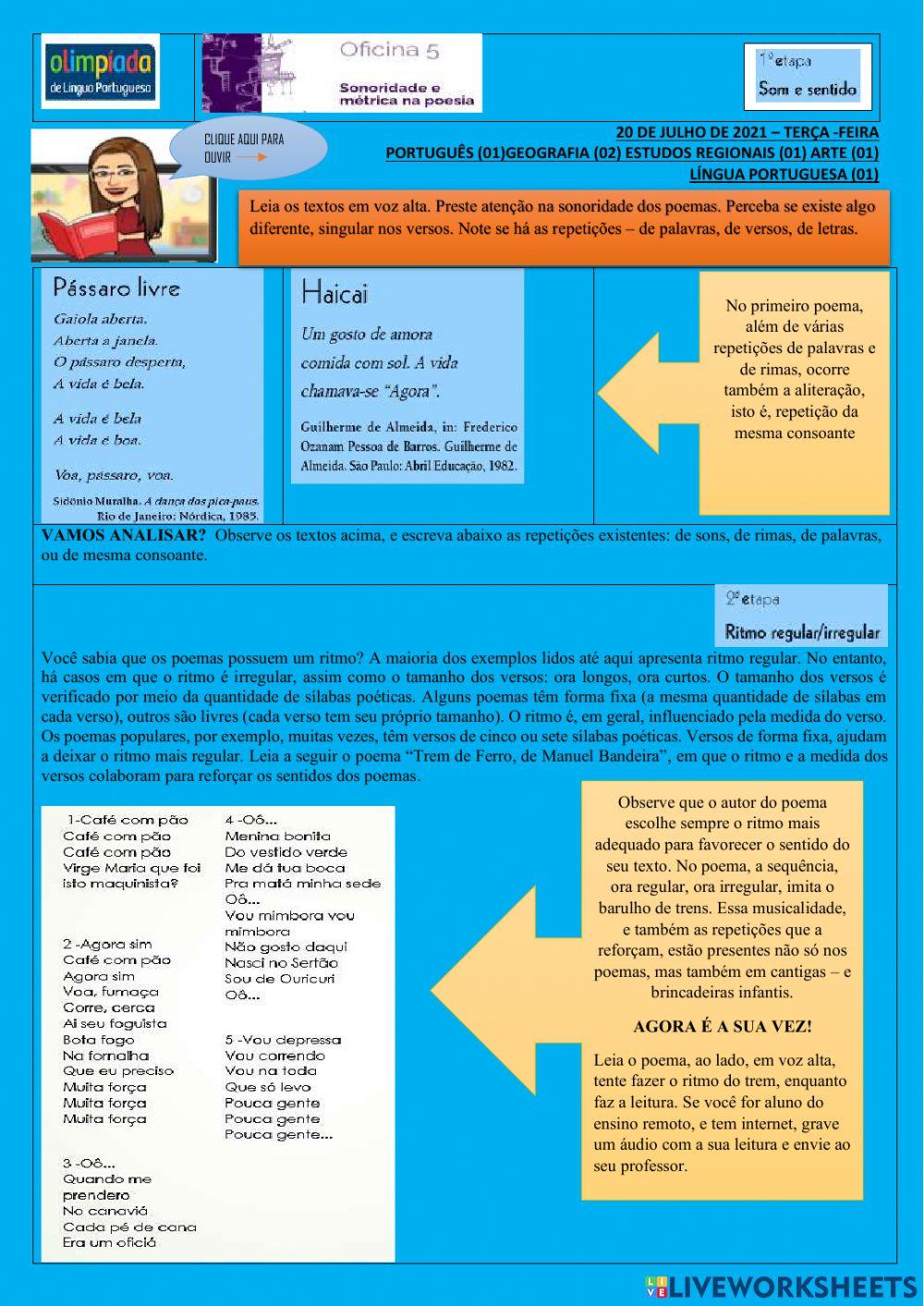 olimpíada de Língua Portuguesa

Oficina 5
Sonoridade e métrica na poesia

1ª etapa
Som e sentido

CLIQUE AQUI PARA OUVIR

20 DE JULHO DE 2021 – TERÇA -FEIRA
PORTUGUÊS (01)GEOGRAFIA (02) ESTUDOS REGIONAIS (01) ARTE (01)
LÍNGUA PORTUGUESA (01)

Leia os textos em voz alta. Preste atenção na sonoridade dos poemas. Perceba se existe algo diferente, singular nos versos. Note se há as repetições – de palavras, de versos, de letras.

Pássaro livre
Gaiola aberta.
Aberta a janela.
O pássaro desperta,
A vida é bela.

A vida é bela
A vida é boa.

Voa, pássaro, voa.

Sidônio Muralha. A dança dos pica-paus. Rio de Janeiro: Nórdica, 1985.

Haicai
Um gosto de amora
comida com sol. A vida
chamava-se "Agora".

Guilherme de Almeida, in: Frederico Ozanam Pessoa de Barros. Guilherme de Almeida. São Paulo: Abril Educação, 1982.

No primeiro poema, além de várias repetições de palavras e de rimas, ocorre também a aliteração, isto é, repetição da mesma consoante

VAMOS ANALISAR? Observe os textos acima, e escreva abaixo as repetições existentes: de sons, de rimas, de palavras, ou de mesma consoante.

2ª etapa
Ritmo regular/irregular

Você sabia que os poemas possuem um ritmo? A maioria dos exemplos lidos até aqui apresenta ritmo regular. No entanto, há casos em que o ritmo é irregular, assim como o tamanho dos versos: ora longos, ora curtos. O tamanho dos versos é verificado por meio da quantidade de sílabas poéticas. Alguns poemas têm forma fixa (a mesma quantidade de sílabas em cada verso), outros são livres (cada verso tem seu próprio tamanho). O ritmo é, em geral, influenciado pela medida do verso. Os poemas populares, por exemplo, muitas vezes, têm versos de cinco ou sete sílabas poéticas. Versos de forma fixa, ajudam a deixar o ritmo mais regular. Leia a seguir o poema "Trem de Ferro, de Manuel Bandeira", em que o ritmo e a medida dos versos colaboram para reforçar os sentidos dos poemas.

1-Café com pão
Café com pão
Café com pão
Virge Maria que foi
isto maquinista?

2 -Agora sim
Café com pão
Agora sim
Voa, fumaça
Corre, cerca
Ai seu foguista
Bota fogo
Na fornalha
Que eu preciso
Muita força
Muita força
Muita força

3 -Oô...
Quando me
prendero
No canaviá
Cada pé de cana
Era um oficiá

4 -Oô...
Menina bonita
Do vestido verde
Me dá tua boca
Pra matá minha sede
Oô...
Vou mimbora vou
mimbora
Não gosto daqui
Nasci no Sertão
Sou de Ouricuri
Oô...

5 -Vou depressa
Vou correndo
Vou na toda
Que só levo
Pouca gente
Pouca gente
Pouca gente...

Observe que o autor do poema escolhe sempre o ritmo mais adequado para favorecer o sentido do seu texto. No poema, a sequência, ora regular, ora irregular, imita o barulho de trens. Essa musicalidade, e também as repetições que a reforçam, estão presentes não só nos poemas, mas também em cantigas – e brincadeiras infantis.

AGORA É A SUA VEZ!

Leia o poema, ao lado, em voz alta, tente fazer o ritmo do trem, enquanto faz a leitura. Se você for aluno do ensino remoto, e tem internet, grave um áudio com a sua leitura e envie ao seu professor.

LIVEWORKSHEETS